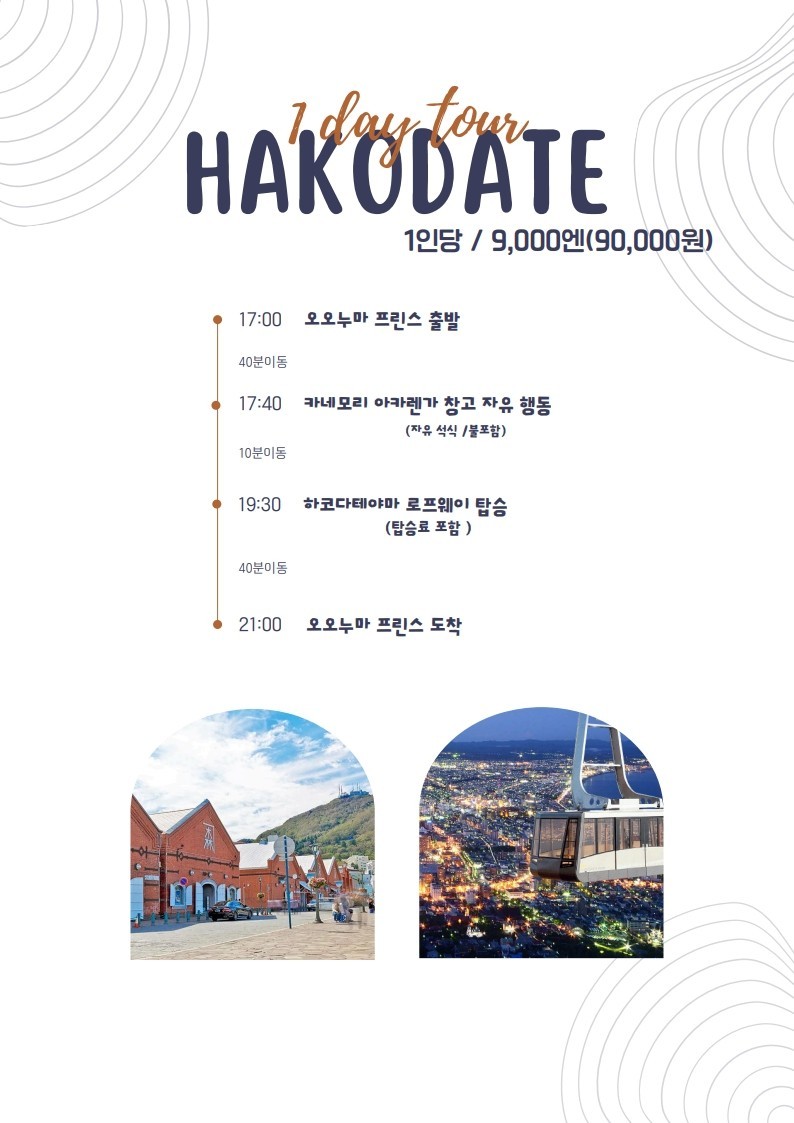 1 day tour
HAKODATE

1인당 / 9,000엔(90,000원)

• 17:00 오오누마 프린스 출발

40분이동

• 17:40 카네모리 아카렌가 창고 자유 행동
(자유 석식 /불포함)

10분이동

• 19:30 하코다테야마 로프웨이 탑승
(탑승료 포함 )

40분이동

• 21:00 오오누마 프린스 도착